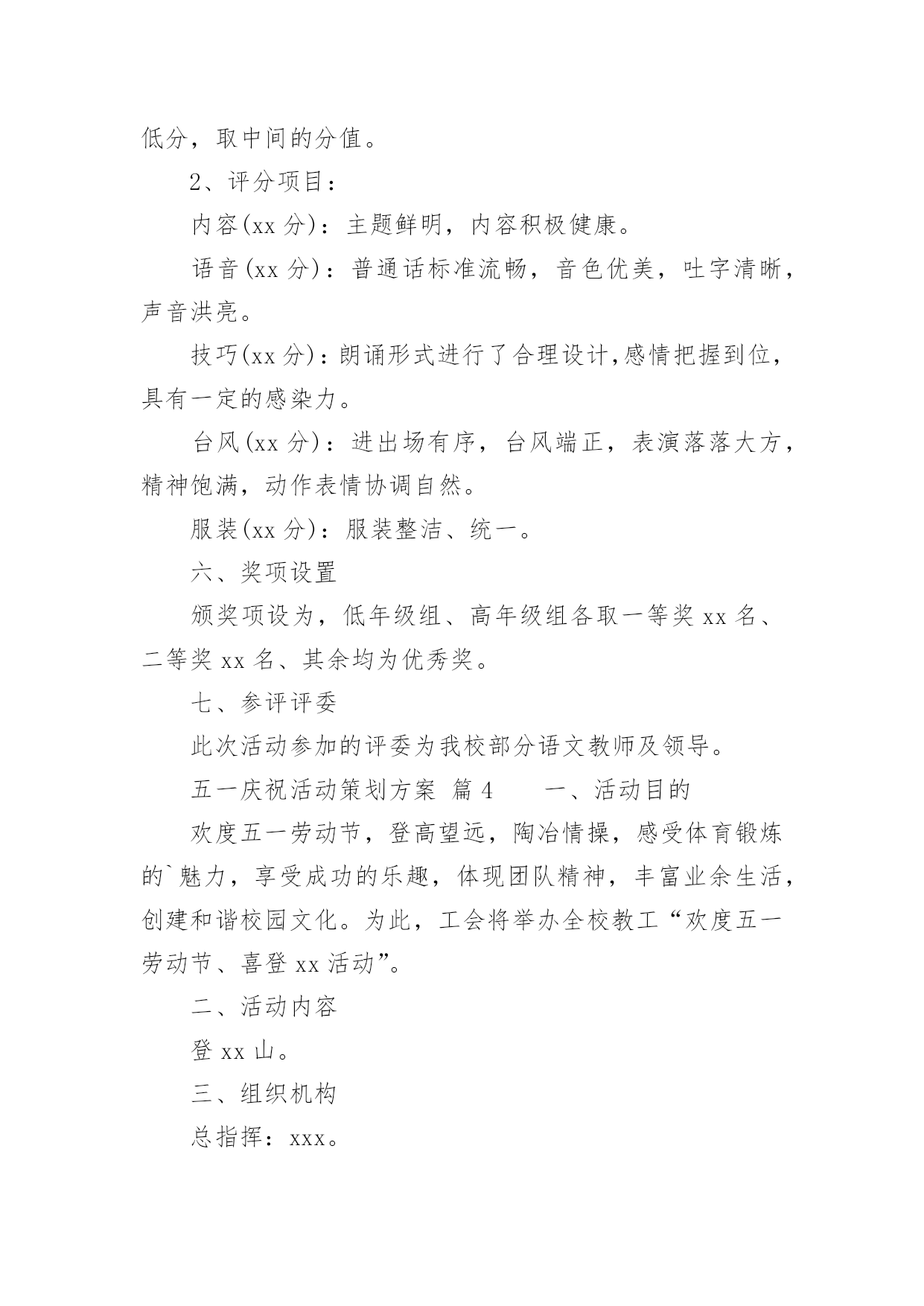 低分，取中间的分值。

2、评分项目：

内容(xx 分)：主题鲜明，内容积极健康。

语音(xx 分)：普通话标准流畅，音色优美，吐字清晰，声音洪亮。

技巧(xx 分)：朗诵形式进行了合理设计,感情把握到位，具有一定的感染力。

台风(xx 分)：进出场有序，台风端正，表演落落大方，精神饱满，动作表情协调自然。

服装(xx 分)：服装整洁、统一。

六、奖项设置

颁奖项设为，低年级组、高年级组各取一等奖 xx 名、二等奖 xx 名、其余均为优秀奖。

七、参评评委

此次活动参加的评委为我校部分语文教师及领导。

五一庆祝活动策划方案 篇 4　　一、活动目的

欢度五一劳动节，登高望远，陶冶情操，感受体育锻炼的`魅力，享受成功的乐趣，体现团队精神，丰富业余生活，创建和谐校园文化。为此，工会将举办全校教工“欢度五一劳动节、喜登 xx 活动”。

二、活动内容

登 xx 山。

三、组织机构

总指挥：xxx。